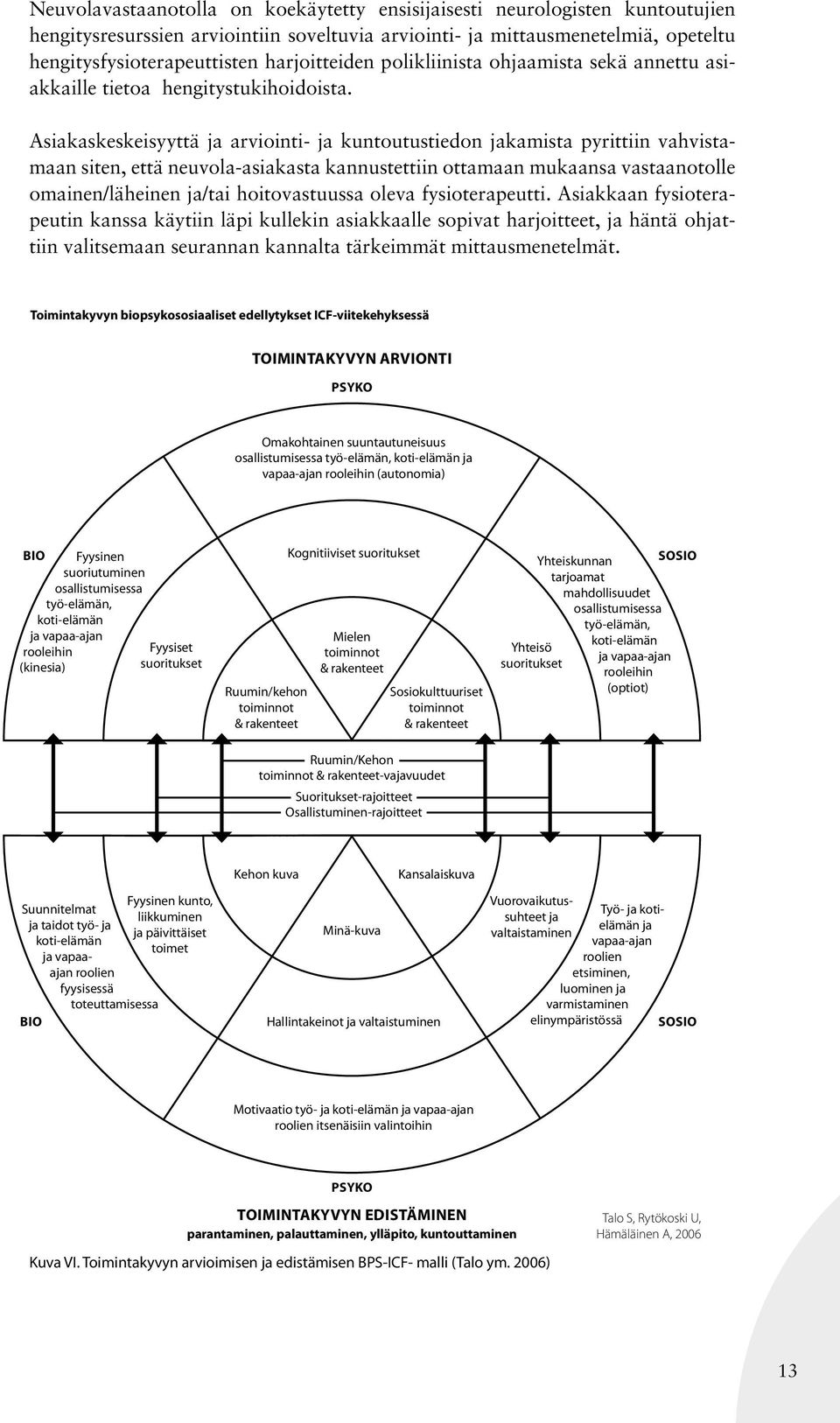 Neuvolavastaanotolla on koekäytetty ensisijaisesti neurologisten kuntoutujien hengitysresurssien arviointiin soveltuvia arviointi- ja mittausmenetelmiä, opeteltu hengitysfysioterapeuttisten harjoitteiden polikliinista ohjaamista sekä annettu asiakkaille tietoa hengitystukihoidoista.

Asiakaskeskeisyyttä ja arviointi- ja kuntoutustiedon jakamista pyrittiin vahvistamaan siten, että neuvola-asiakasta kannustettiin ottamaan mukaansa vastaanotolle omainen/läheinen ja/tai hoitovastuussa oleva fysioterapeutti. Asiakkaan fysioterapeutin kanssa käytiin läpi kullekin asiakkaalle sopivat harjoitteet, ja häntä ohjattiin valitsemaan seurannan kannalta tärkeimmät mittausmenetelmät.

Toimintakyvyn biopsykososiaaliset edellytykset ICF-viitekehyksessä

TOIMINTAKYVYN ARVIONTI

PSYKO

Omakohtainen suuntautuneisuus osallistumisessa työ-elämän, koti-elämän ja vapaa-ajan rooleihin (autonomia)

BIO

Fyysinen suoriutuminen osallistumisessa työ-elämän, koti-elämän ja vapaa-ajan rooleihin (kinesia)

Fyysiset suoritukset

Kognitiiviset suoritukset

Ruumin/kehon toiminnot & rakenteet

Mielen toiminnot & rakenteet

Sosiokulttuuriset toiminnot & rakenteet

Yhteisö suoritukset

Yhteiskunnan tarjoamat mahdollisuudet osallistumisessa työ-elämän, koti-elämän ja vapaa-ajan rooleihin (optiot)

SOSIO

Ruumin/Kehon toiminnot & rakenteet-vajavuudet

Suoritukset-rajoitteet

Osallistuminen-rajoitteet

Kehon kuva

Kansalaiskuva

Suunnitelmat ja taidot työ- ja koti-elämän ja vapaa-ajan roolien fyysisessä toteuttamisessa

Fyysinen kunto, liikkuminen ja päivittäiset toimet

Minä-kuva

Vuorovaikutussuhteet ja valtaistaminen

Työ- ja kotielämän ja vapaa-ajan roolien etsiminen, luominen ja varmistaminen elinympäristössä

BIO

Hallintakeinot ja valtaistuminen

SOSIO

Motivaatio työ- ja koti-elämän ja vapaa-ajan roolien itsenäisiin valintoihin

PSYKO

TOIMINTAKYVYN EDISTÄMINEN

parantaminen, palauttaminen, ylläpito, kuntouttaminen

Talo S, Rytökoski U, Hämäläinen A, 2006

Kuva VI. Toimintakyvyn arvioimisen ja edistämisen BPS-ICF- malli (Talo ym. 2006)

13